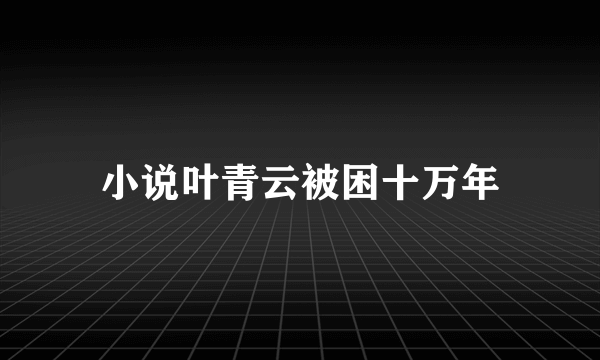 小说叶青云被困十万年